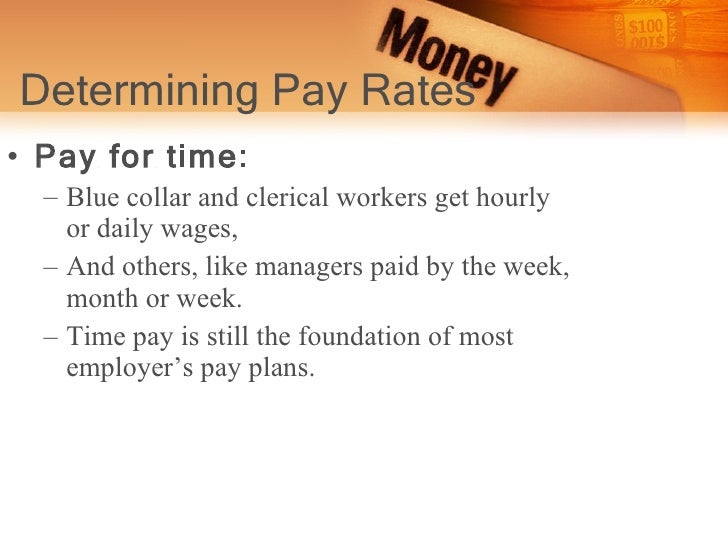 Money

Determining Pay Rates

• Pay for time:

– Blue collar and clerical workers get hourly or daily wages,

– And others, like managers paid by the week, month or week.

– Time pay is still the foundation of most employer's pay plans.